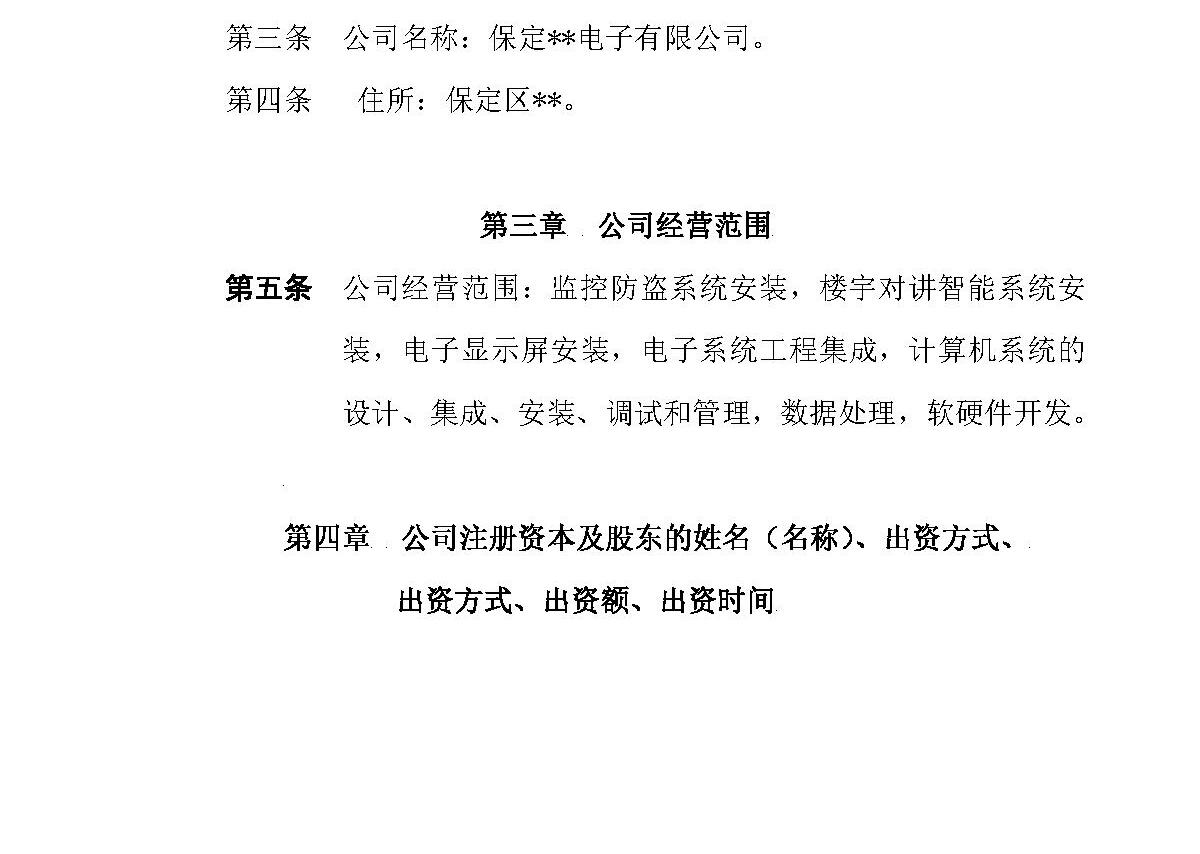 第三条　公司名称：保定**电子有限公司。

第四条　住所：保定区**。

第三章　公司经营范围

第五条　公司经营范围：监控防盗系统安装，楼宇对讲智能系统安装，电子显示屏安装，电子系统工程集成，计算机系统的设计、集成、安装、调试和管理，数据处理，软硬件开发。

第四章　公司注册资本及股东的姓名（名称）、出资方式、出资方式、出资额、出资时间